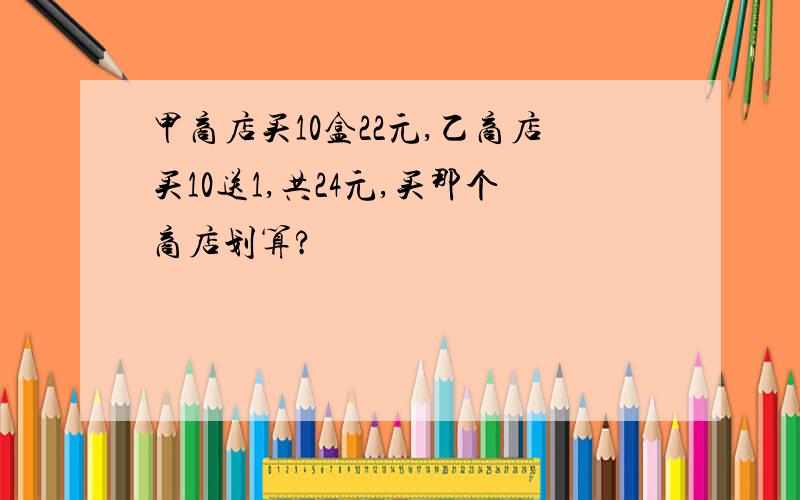 甲商店买10盒22元,乙商店买10送1,共24元,买那个商店划算?